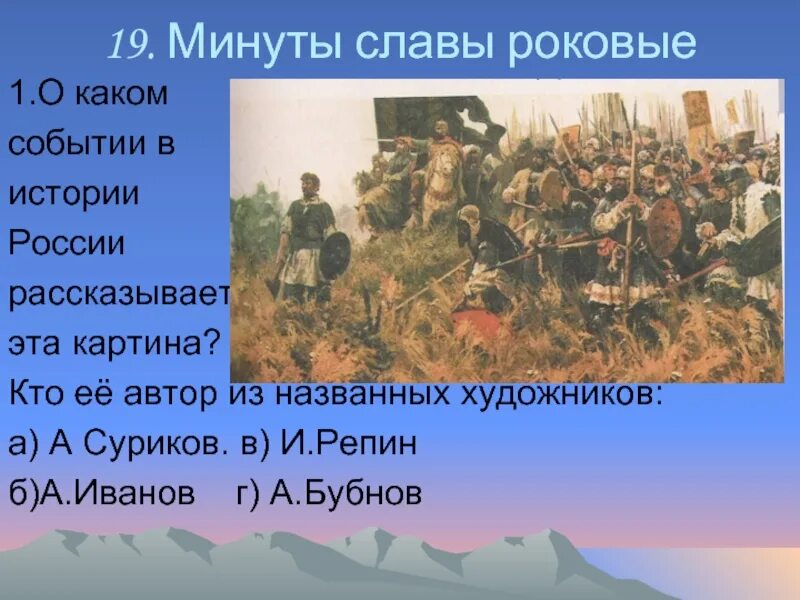 19. Минуты славы роковые

1.О каком событии в истории России рассказывает эта картина?

Кто её автор из названных художников:

а) А Суриков. в) И.Репин

б)А.Иванов г) А.Бубнов